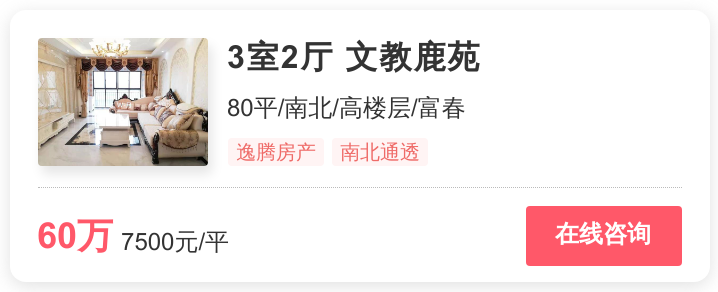 3室2厅 文教鹿苑

80平/南北/高楼层/富春

逸腾房产 南北通透

60万 7500元/平

在线咨询